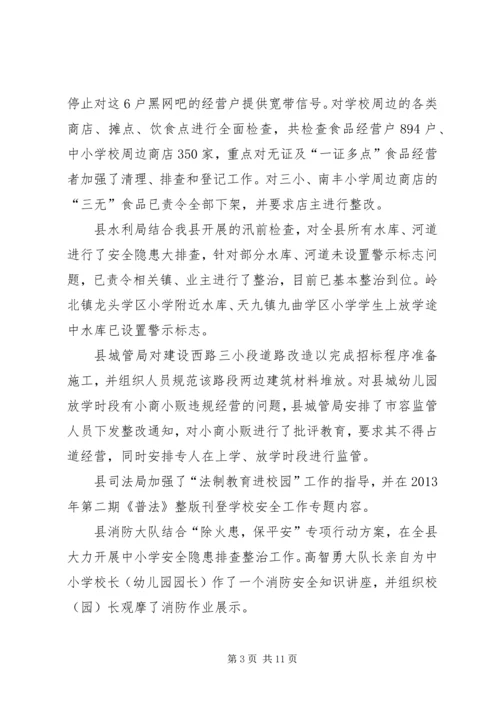 停止对这6户黑网吧的经营户提供宽带信号。对学校周边的各类商店、摊点、饮食点进行全面检查，共检查食品经营户894户、中小学校周边商店350家，重点对无证及“一证多点”食品经营者加强了清理、排查和登记工作。对三小、南丰小学周边商店的“三无”食品已责令全部下架，并要求店主进行整改。

县水利局结合我县开展的汛前检查，对全县所有水库、河道进行了安全隐患大排查，针对部分水库、河道未设置警示标志问题，已责令相关镇、业主进行了整治，目前已基本整治到位。岭北镇龙头学区小学附近水库、天九镇九曲学区小学学生上放学途中水库已设置警示标志。

县城管局对建设西路三小段道路改造以完成招标程序准备施工，并组织人员规范该路段两边建筑材料堆放。对县城幼儿园放学时段有小商小贩违规经营的问题，县城管局安排了市容监管人员下发整改通知，对小商小贩进行了批评教育，要求其不得占道经营，同时安排专人在上学、放学时段进行监管。

县司法局加强了“法制教育进校园”工作的指导，并在2013年第二期《普法》整版刊登学校安全工作专题内容。

县消防大队结合“除火患，保平安”专项行动方案，在全县大力开展中小学安全隐患排查整治工作。高智勇大队长亲自为中小学校长（幼儿园园长）作了一个消防安全知识讲座，并组织校（园）长观摩了消防作业展示。

第3页 共11页